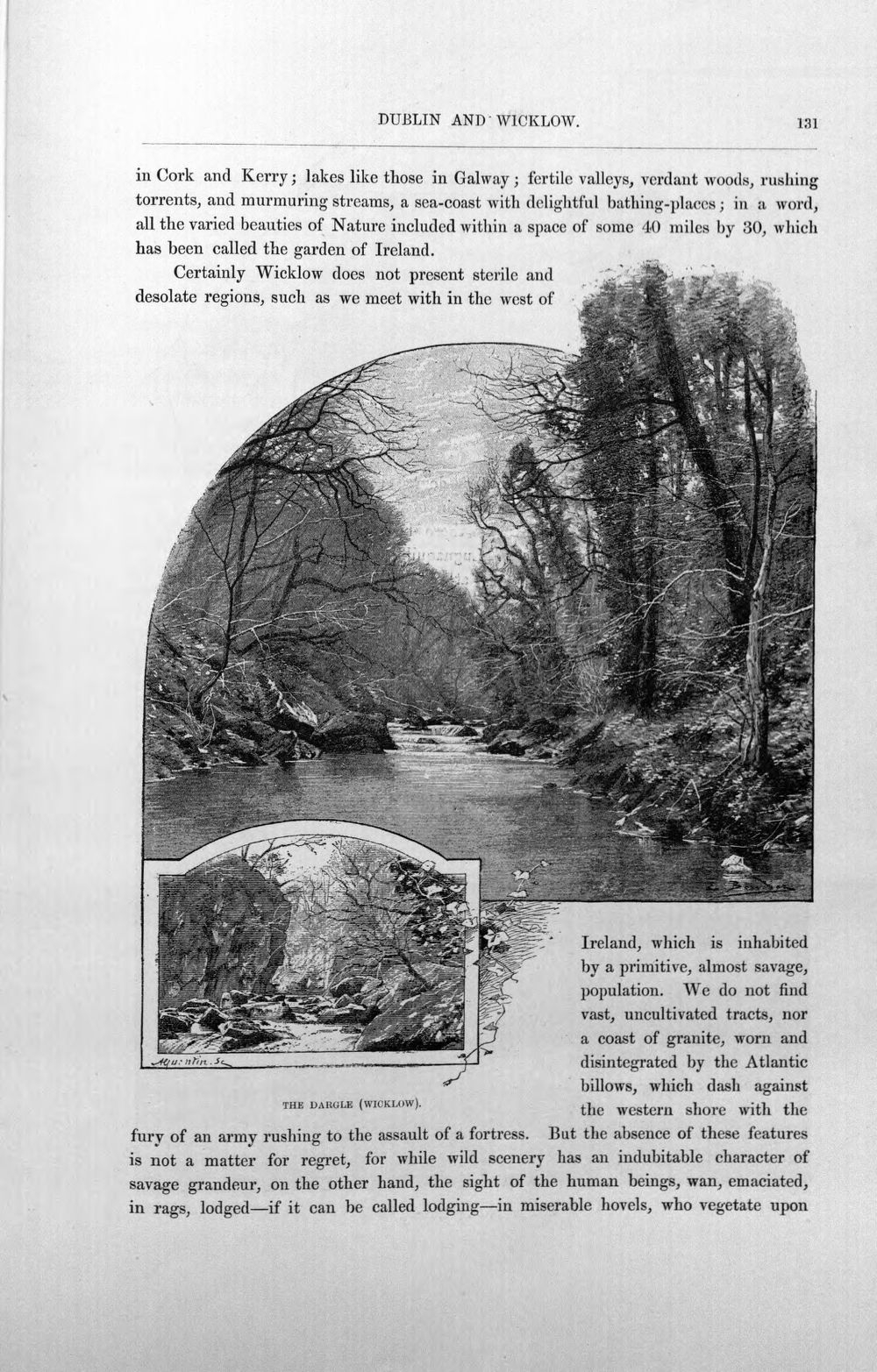 DUBLIN AND WICKLOW. 131

in Cork and Kerry; lakes like those in Galway; fertile valleys, verdant woods, rushing torrents, and murmuring streams, a sea-coast with delightful bathing-places; in a word, all the varied beauties of Nature included within a space of some 40 miles by 30, which has been called the garden of Ireland.

Certainly Wicklow does not present sterile and desolate regions, such as we meet with in the west of Ireland, which is inhabited by a primitive, almost savage, population. We do not find vast, uncultivated tracts, nor a coast of granite, worn and disintegrated by the Atlantic billows, which dash against the western shore with the fury of an army rushing to the assault of a fortress. But the absence of these features is not a matter for regret, for while wild scenery has an indubitable character of savage grandeur, on the other hand, the sight of the human beings, wan, emaciated, in rags, lodged—if it can be called lodging—in miserable hovels, who vegetate upon

THE DARGLE (WICKLOW).